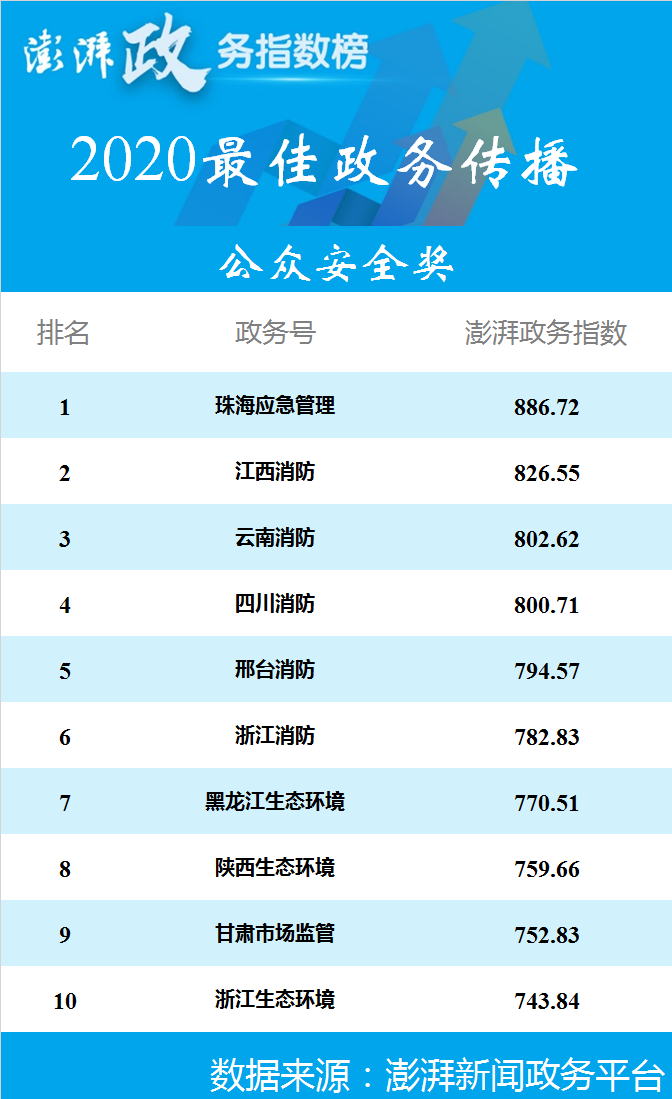 澎湃政务指数榜

2020最佳政务传播

公众安全奖

| 排名 | 政务号 | 澎湃政务指数 |
|---|---|---|
| 1 | 珠海应急管理 | 886.72 |
| 2 | 江西消防 | 826.55 |
| 3 | 云南消防 | 802.62 |
| 4 | 四川消防 | 800.71 |
| 5 | 邢台消防 | 794.57 |
| 6 | 浙江消防 | 782.83 |
| 7 | 黑龙江生态环境 | 770.51 |
| 8 | 陕西生态环境 | 759.66 |
| 9 | 甘肃市场监管 | 752.83 |
| 10 | 浙江生态环境 | 743.84 |

数据来源：澎湃新闻政务平台